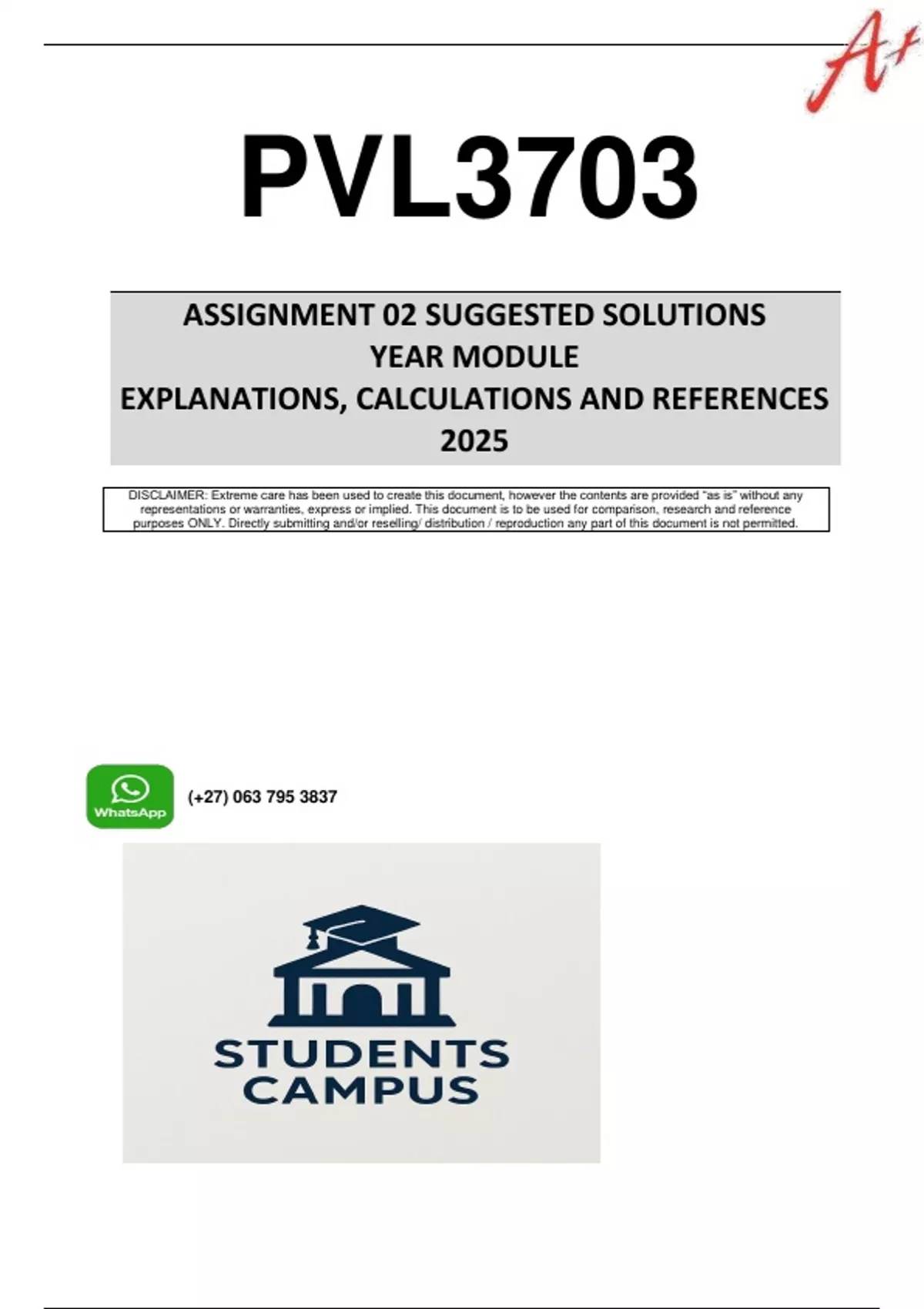 A+

PVL3703

ASSIGNMENT 02 SUGGESTED SOLUTIONS
YEAR MODULE
EXPLANATIONS, CALCULATIONS AND REFERENCES
2025

DISCLAIMER: Extreme care has been used to create this document, however the contents are provided "as is" without any representations or warranties, express or implied. This document is to be used for comparison, research and reference purposes ONLY. Directly submitting and/or reselling/ distribution / reproduction any part of this document is not permitted.

WhatsApp

(+27) 063 795 3837

STUDENTS
CAMPUS